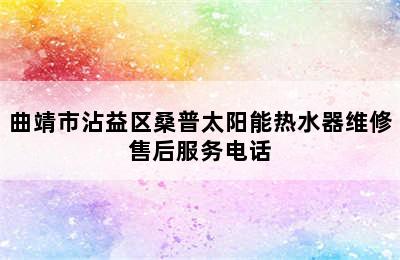 曲靖市沾益区桑普太阳能热水器维修售后服务电话